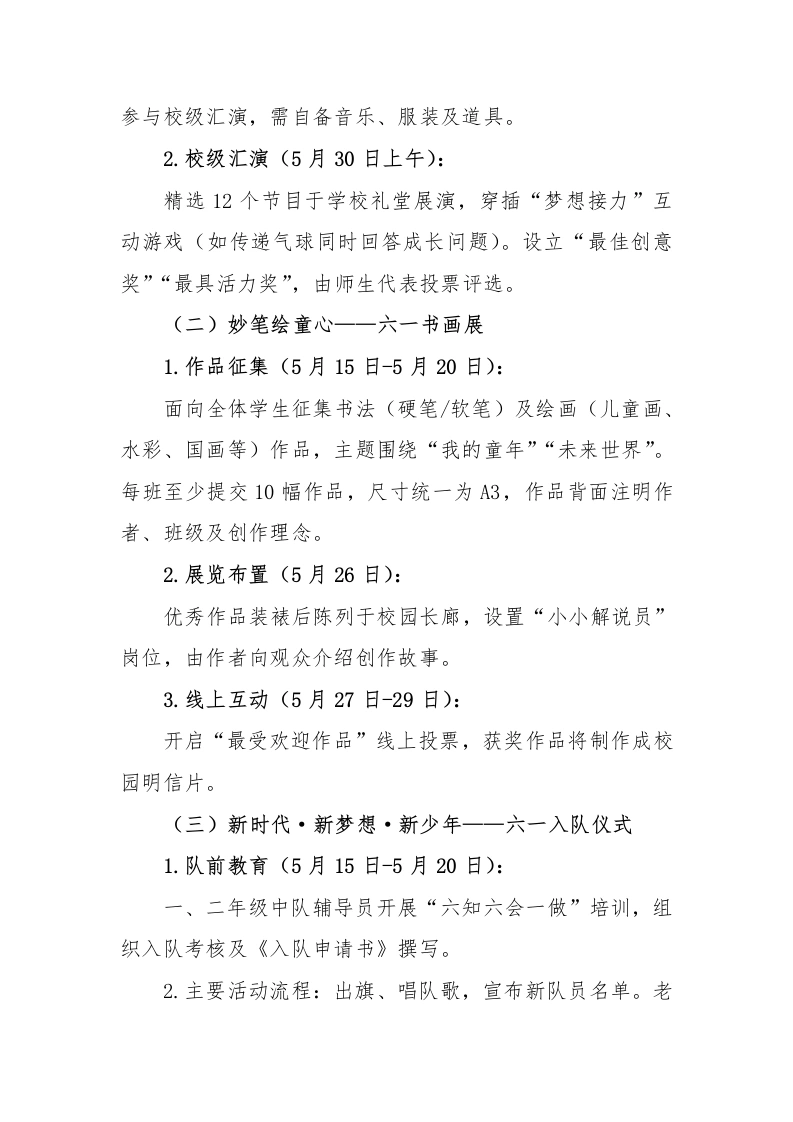 参与校级汇演，需自备音乐、服装及道具。

2.校级汇演（5月30日上午）：

精选12个节目于学校礼堂展演，穿插“梦想接力”互动游戏（如传递气球同时回答成长问题）。设立“最佳创意奖”“最具活力奖”，由师生代表投票评选。

（二）妙笔绘童心——六一书画展

1.作品征集（5月15日-5月20日）：

面向全体学生征集书法（硬笔/软笔）及绘画（儿童画、水彩、国画等）作品，主题围绕“我的童年”“未来世界”。每班至少提交10幅作品，尺寸统一为A3，作品背面注明作者、班级及创作理念。

2.展览布置（5月26日）：

优秀作品装裱后陈列于校园长廊，设置“小小解说员”岗位，由作者向观众介绍创作故事。

3.线上互动（5月27日-29日）：

开启“最受欢迎作品”线上投票，获奖作品将制作成校园明信片。

（三）新时代·新梦想·新少年——六一入队仪式

1.队前教育（5月15日-5月20日）：

一、二年级中队辅导员开展“六知六会一做”培训，组织入队考核及《入队申请书》撰写。

2.主要活动流程：出旗、唱队歌，宣布新队员名单。老